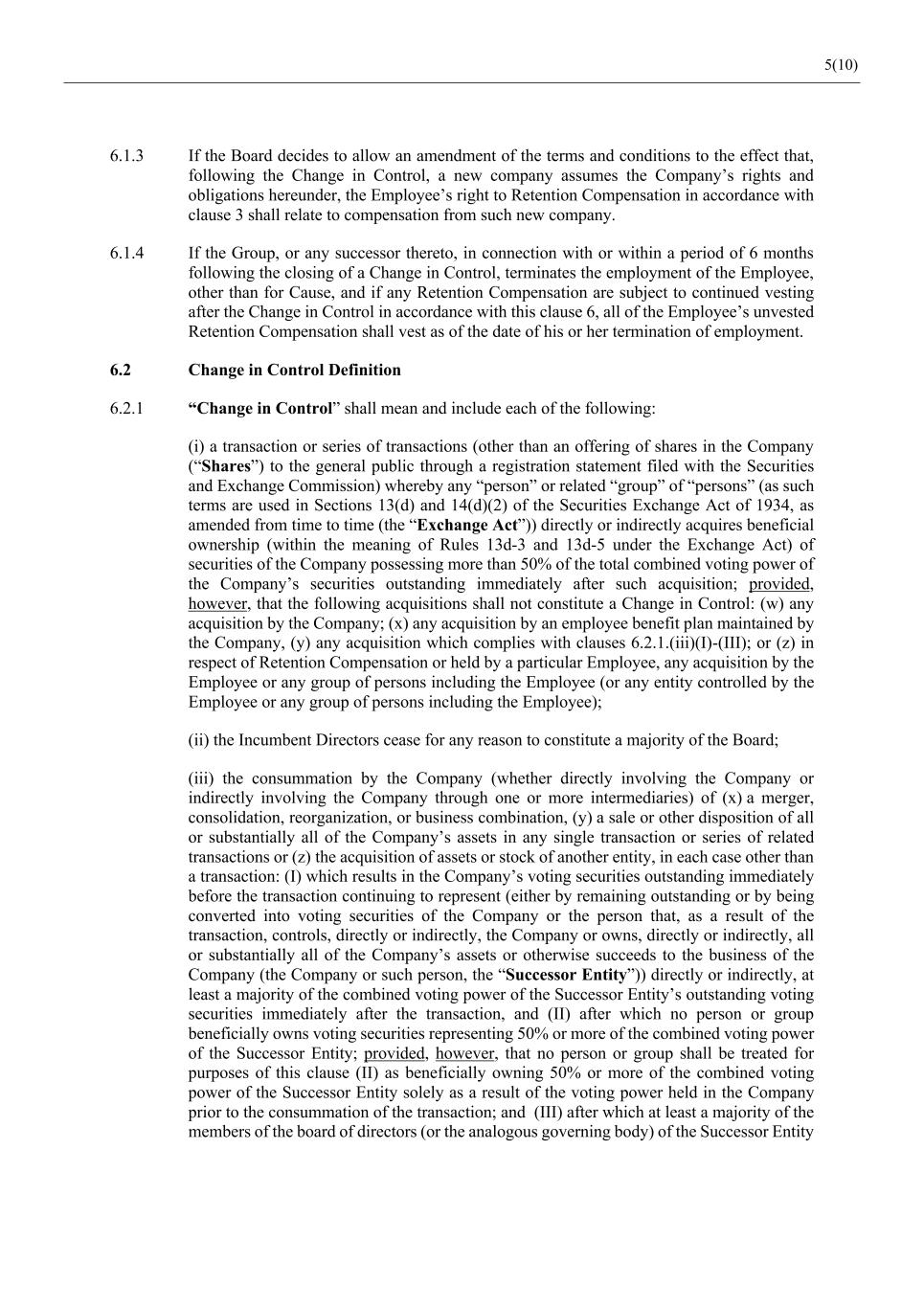 5(10)

6.1.3 If the Board decides to allow an amendment of the terms and conditions to the effect that, following the Change in Control, a new company assumes the Company’s rights and obligations hereunder, the Employee’s right to Retention Compensation in accordance with clause 3 shall relate to compensation from such new company.

6.1.4 If the Group, or any successor thereto, in connection with or within a period of 6 months following the closing of a Change in Control, terminates the employment of the Employee, other than for Cause, and if any Retention Compensation are subject to continued vesting after the Change in Control in accordance with this clause 6, all of the Employee’s unvested Retention Compensation shall vest as of the date of his or her termination of employment.

6.2 Change in Control Definition

6.2.1 “Change in Control” shall mean and include each of the following:

(i) a transaction or series of transactions (other than an offering of shares in the Company (“Shares”) to the general public through a registration statement filed with the Securities and Exchange Commission) whereby any “person” or related “group” of “persons” (as such terms are used in Sections 13(d) and 14(d)(2) of the Securities Exchange Act of 1934, as amended from time to time (the “Exchange Act”)) directly or indirectly acquires beneficial ownership (within the meaning of Rules 13d-3 and 13d-5 under the Exchange Act) of securities of the Company possessing more than 50% of the total combined voting power of the Company’s securities outstanding immediately after such acquisition; provided, however, that the following acquisitions shall not constitute a Change in Control: (w) any acquisition by the Company; (x) any acquisition by an employee benefit plan maintained by the Company, (y) any acquisition which complies with clauses 6.2.1.(iii)(I)-(III); or (z) in respect of Retention Compensation or held by a particular Employee, any acquisition by the Employee or any group of persons including the Employee (or any entity controlled by the Employee or any group of persons including the Employee);

(ii) the Incumbent Directors cease for any reason to constitute a majority of the Board;

(iii) the consummation by the Company (whether directly involving the Company or indirectly involving the Company through one or more intermediaries) of (x) a merger, consolidation, reorganization, or business combination, (y) a sale or other disposition of all or substantially all of the Company’s assets in any single transaction or series of related transactions or (z) the acquisition of assets or stock of another entity, in each case other than a transaction: (I) which results in the Company’s voting securities outstanding immediately before the transaction continuing to represent (either by remaining outstanding or by being converted into voting securities of the Company or the person that, as a result of the transaction, controls, directly or indirectly, the Company or owns, directly or indirectly, all or substantially all of the Company’s assets or otherwise succeeds to the business of the Company (the Company or such person, the “Successor Entity”)) directly or indirectly, at least a majority of the combined voting power of the Successor Entity’s outstanding voting securities immediately after the transaction, and (II) after which no person or group beneficially owns voting securities representing 50% or more of the combined voting power of the Successor Entity; provided, however, that no person or group shall be treated for purposes of this clause (II) as beneficially owning 50% or more of the combined voting power of the Successor Entity solely as a result of the voting power held in the Company prior to the consummation of the transaction; and (III) after which at least a majority of the members of the board of directors (or the analogous governing body) of the Successor Entity